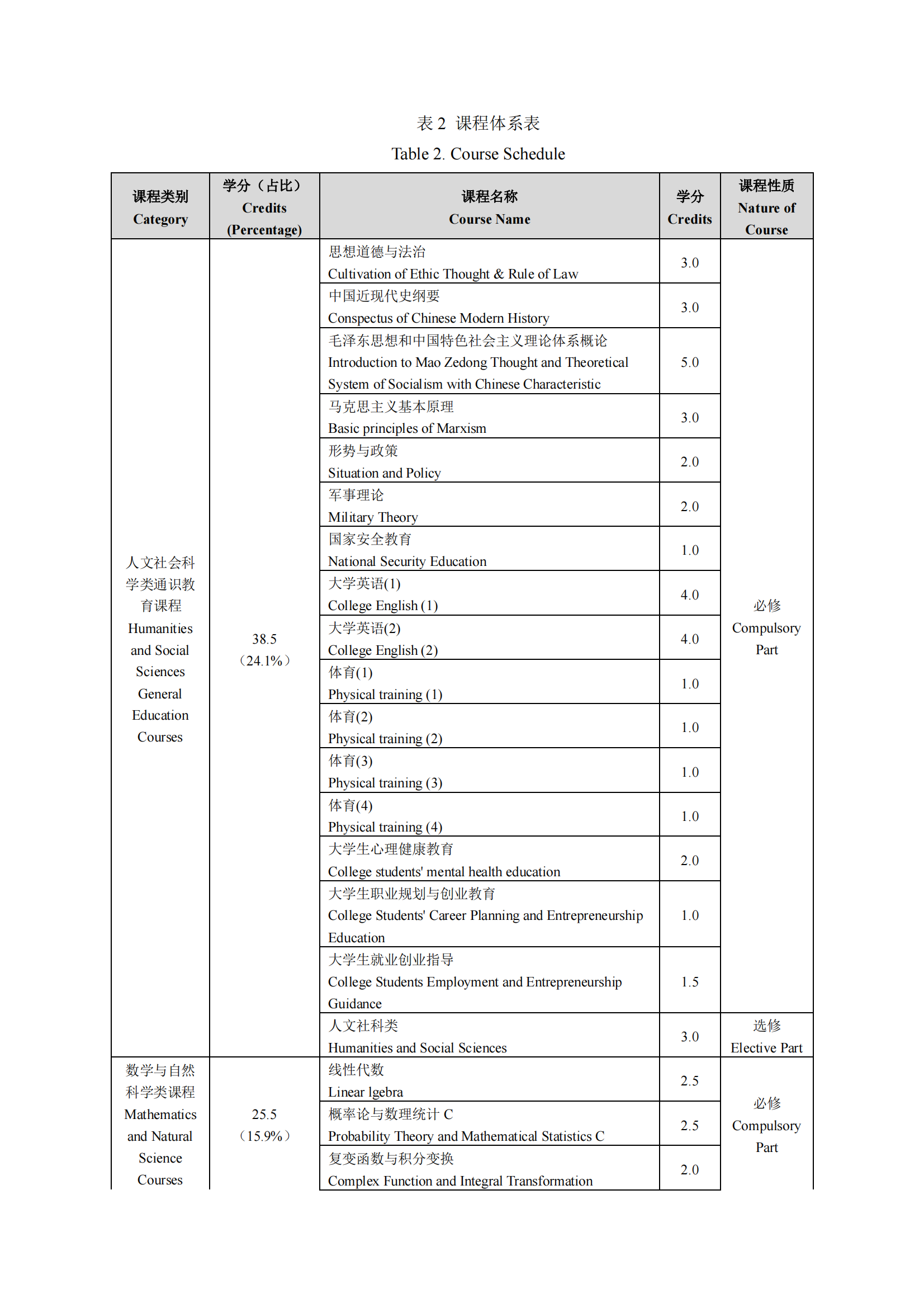 表 2 课程体系表
Table 2. Course Schedule

| 课程类别 Category | 学分（占比） Credits (Percentage) | 课程名称 Course Name | 学分 Credits | 课程性质 Nature of Course |
|---|---|---|---|---|
| 人文社会科学类通识教育课程 Humanities and Social Sciences General Education Courses | 38.5 （24.1%） | 思想道德与法治 Cultivation of Ethic Thought & Rule of Law | 3.0 | 必修 Compulsory Part |
| | | 中国近现代史纲要 Conspectus of Chinese Modern History | 3.0 | |
| | | 毛泽东思想和中国特色社会主义理论体系概论 Introduction to Mao Zedong Thought and Theoretical System of Socialism with Chinese Characteristic | 5.0 | |
| | | 马克思主义基本原理 Basic principles of Marxism | 3.0 | |
| | | 形势与政策 Situation and Policy | 2.0 | |
| | | 军事理论 Military Theory | 2.0 | |
| | | 国家安全教育 National Security Education | 1.0 | |
| | | 大学英语(1) College English (1) | 4.0 | |
| | | 大学英语(2) College English (2) | 4.0 | |
| | | 体育(1) Physical training (1) | 1.0 | |
| | | 体育(2) Physical training (2) | 1.0 | |
| | | 体育(3) Physical training (3) | 1.0 | |
| | | 体育(4) Physical training (4) | 1.0 | |
| | | 大学生心理健康教育 College students' mental health education | 2.0 | |
| | | 大学生职业规划与创业教育 College Students' Career Planning and Entrepreneurship Education | 1.0 | |
| | | 大学生就业创业指导 College Students Employment and Entrepreneurship Guidance | 1.5 | |
| | | 人文社科类 Humanities and Social Sciences | 3.0 | 选修 Elective Part |
| 数学与自然科学类课程 Mathematics and Natural Science Courses | 25.5 （15.9%） | 线性代数 Linear lgebra | 2.5 | 必修 Compulsory Part |
| | | 概率论与数理统计 C Probability Theory and Mathematical Statistics C | 2.5 | |
| | | 复变函数与积分变换 Complex Function and Integral Transformation | 2.0 | |